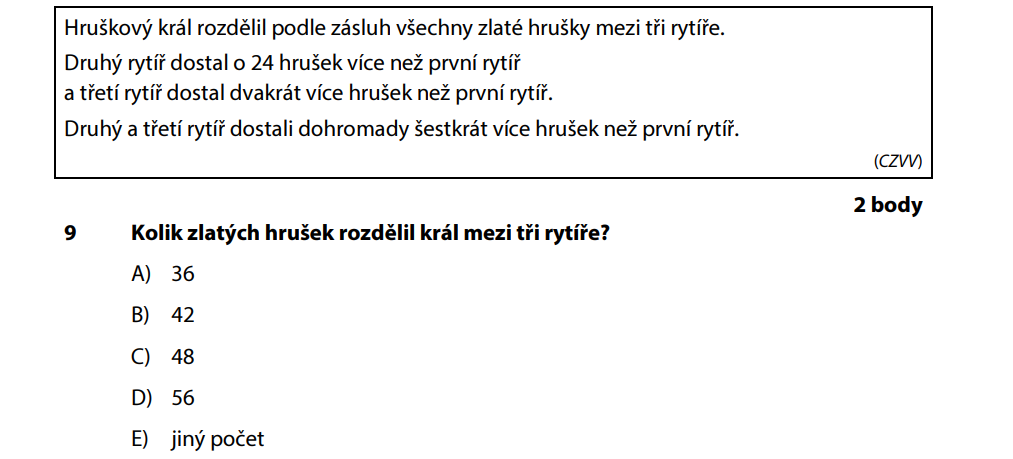 Hruškový král rozdělil podle zásluh všechny zlaté hrušky mezi tři rytíře.

Druhý rytíř dostal o 24 hrušek více než první rytíř a třetí rytíř dostal dvakrát více hrušek než první rytíř.

Druhý a třetí rytíř dostali dohromady šestkrát více hrušek než první rytíř.

(CZVV)

2 body

9 Kolik zlatých hrušek rozdělil král mezi tři rytíře?

A) 36

B) 42

C) 48

D) 56

E) jiný počet